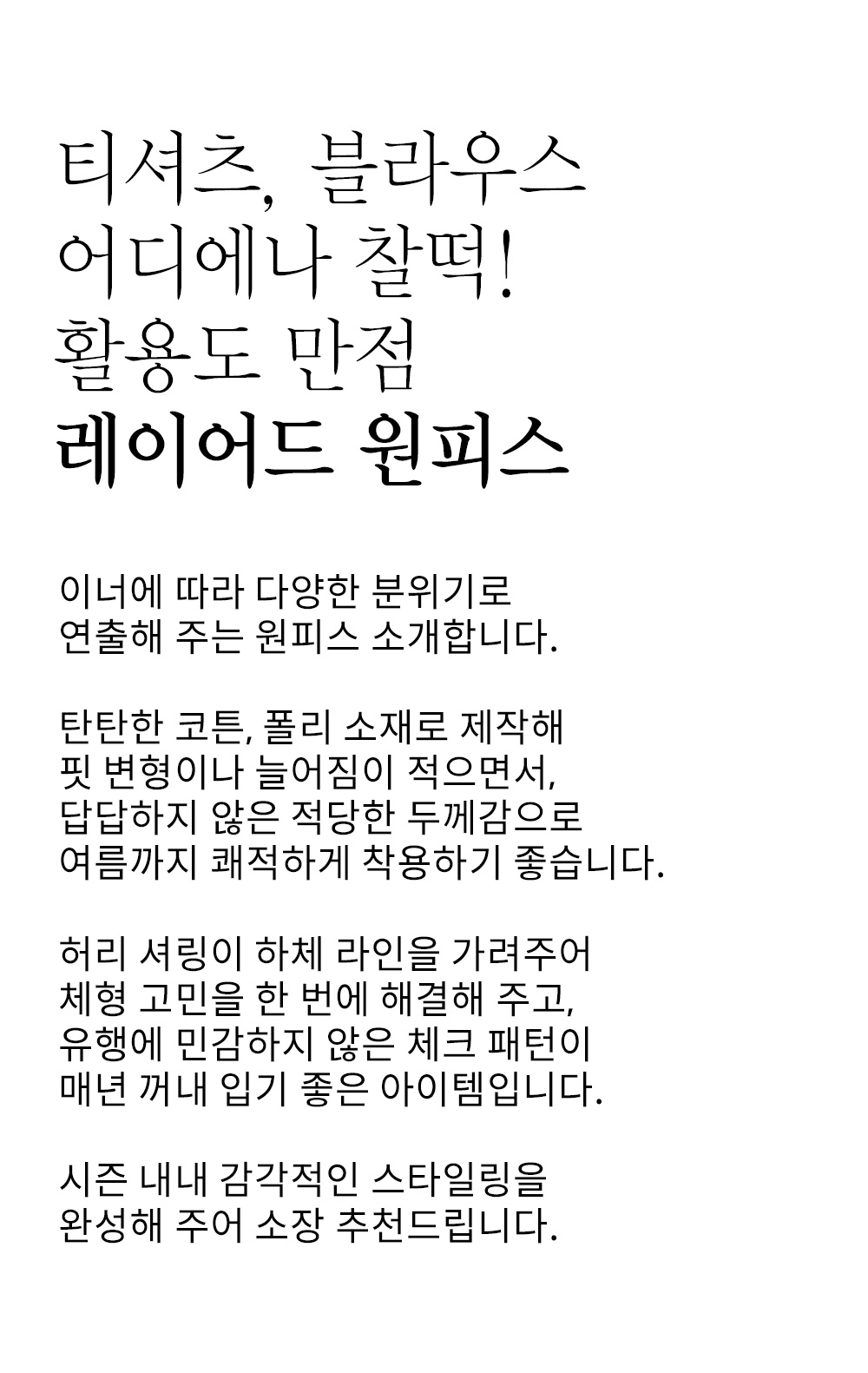 티셔츠, 블라우스
어디에나 찰떡!
활용도 만점
레이어드 원피스

이너에 따라 다양한 분위기로
연출해 주는 원피스 소개합니다.

탄탄한 코튼, 폴리 소재로 제작해
핏 변형이나 늘어짐이 적으면서,
답답하지 않은 적당한 두께감으로
여름까지 쾌적하게 착용하기 좋습니다.

허리 셔링이 하체 라인을 가려주어
체형 고민을 한 번에 해결해 주고,
유행에 민감하지 않은 체크 패턴이
매년 꺼내 입기 좋은 아이템입니다.

시즌 내내 감각적인 스타일링을
완성해 주어 소장 추천드립니다.